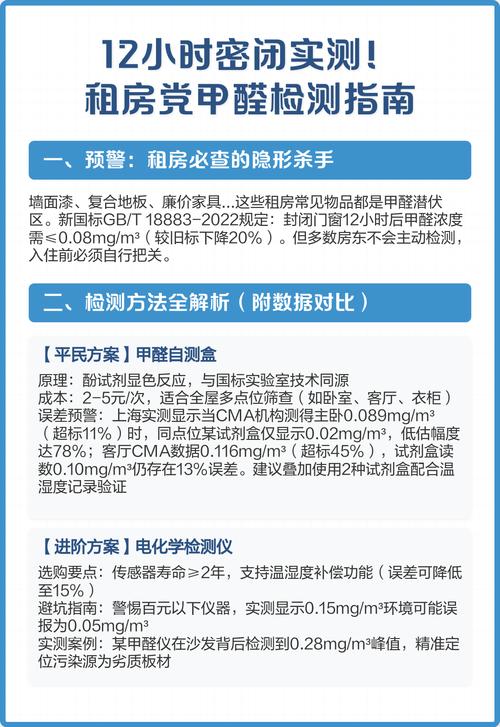 12小时密闭实测！
租房党甲醛检测指南

一、预警：租房必查的隐形杀手

墙面漆、复合地板、廉价家具...这些租房常见物品都是甲醛潜伏区。新国标GB/T 18883-2022规定：封闭门窗12小时后甲醛浓度需≤0.08mg/m³（较旧标下降20%）。但多数房东不会主动检测，入住前必须自行把关。

二、检测方法全解析（附数据对比）

【平民方案】甲醛自测盒

原理：酚试剂显色反应，与国标实验室技术同源
成本：2-5元/次，适合全屋多点位筛查（如卧室、客厅、衣柜）
误差预警：上海实测显示当CMA机构测得主卧0.089mg/m³（超标11%）时，同点位某试剂盒仅显示0.02mg/m³，低估幅度达78%；客厅CMA数据0.116mg/m³（超标45%），试剂盒读数0.10mg/m³仍存在13%误差。建议叠加使用2种试剂盒配合温湿度记录验证

【进阶方案】电化学检测仪

选购要点：传感器寿命≥2年，支持温湿度补偿功能（误差可降低至15%）
避坑指南：警惕百元以下仪器，实测显示0.15mg/m³环境可能误报为0.05mg/m³
实测案例：某甲醛仪在沙发背后检测到0.28mg/m³峰值，精准定位污染源为劣质板材